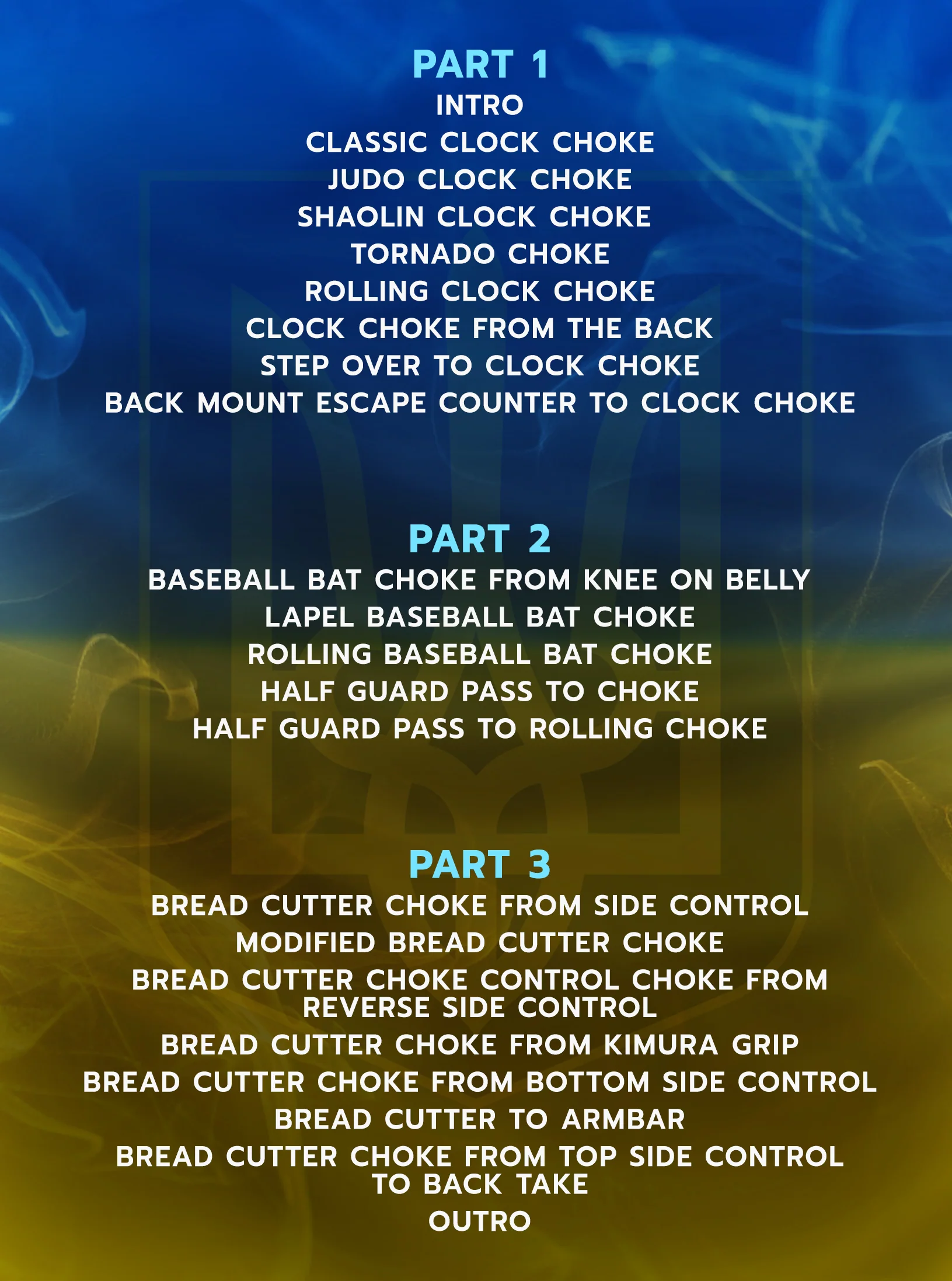 PART 1

INTRO
CLASSIC CLOCK CHOKE
JUDO CLOCK CHOKE
SHAOLIN CLOCK CHOKE
TORNADO CHOKE
ROLLING CLOCK CHOKE
CLOCK CHOKE FROM THE BACK
STEP OVER TO CLOCK CHOKE
BACK MOUNT ESCAPE COUNTER TO CLOCK CHOKE

PART 2

BASEBALL BAT CHOKE FROM KNEE ON BELLY
LAPEL BASEBALL BAT CHOKE
ROLLING BASEBALL BAT CHOKE
HALF GUARD PASS TO CHOKE
HALF GUARD PASS TO ROLLING CHOKE

PART 3

BREAD CUTTER CHOKE FROM SIDE CONTROL
MODIFIED BREAD CUTTER CHOKE
BREAD CUTTER CHOKE CONTROL CHOKE FROM REVERSE SIDE CONTROL
BREAD CUTTER CHOKE FROM KIMURA GRIP
BREAD CUTTER CHOKE FROM BOTTOM SIDE CONTROL
BREAD CUTTER TO ARMBAR
BREAD CUTTER CHOKE FROM TOP SIDE CONTROL TO BACK TAKE
OUTRO